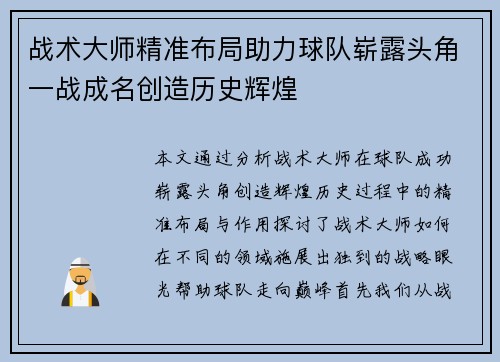 战术大师精准布局助力球队崭露头角一战成名创造历史辉煌

本文通过分析战术大师在球队成功崭露头角创造辉煌历史过程中的精准布局与作用探讨了战术大师如何在不同的领域施展出独到的战略眼光帮助球队走向巅峰首先我们从战